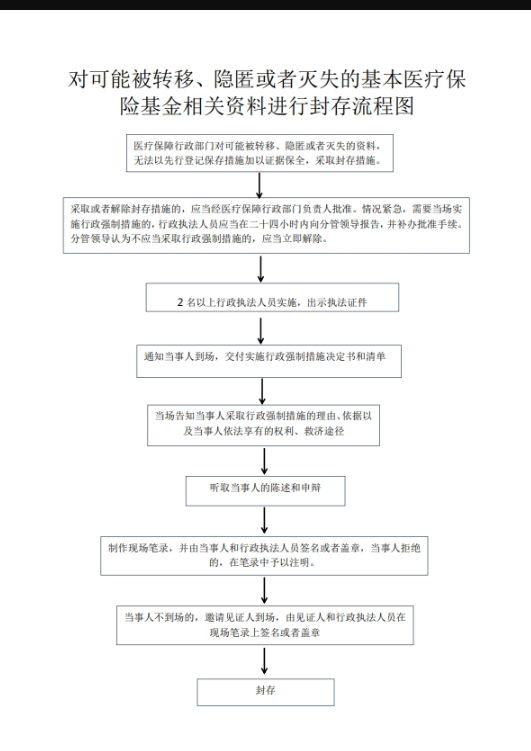 对可能被转移、隐匿或者灭失的基本医疗保险基金相关资料进行封存流程图

医疗保障行政部门对可能被转移、隐匿或者灭失的资料，无法以先行登记保存措施加以证据保全，采取封存措施。

采取或者解除封存措施的，应当经医疗保障行政部门负责人批准。情况紧急，需要当场实施行政强制措施的，行政执法人员应当在二十四小时内向分管领导报告，并补办批准手续。分管领导认为不应当采取行政强制措施的，应当立即解除。

2 名以上行政执法人员实施，出示执法证件

通知当事人到场，交付实施行政强制措施决定书和清单

当场告知当事人采取行政强制措施的理由、依据以及当事人依法享有的权利、救济途径

听取当事人的陈述和申辩

制作现场笔录，并由当事人和行政执法人员签名或者盖章，当事人拒绝的，在笔录中予以注明。

当事人不到场的，邀请见证人到场，由见证人和行政执法人员在现场笔录上签名或者盖章

封存